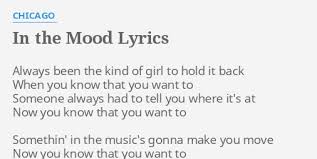 CHICAGO

In the Mood Lyrics

Always been the kind of girl to hold it back
When you know that you want to
Someone always had to tell you where it's at
Now you know that you want to

Somethin' in the music's gonna make you move
Now you know that you want to